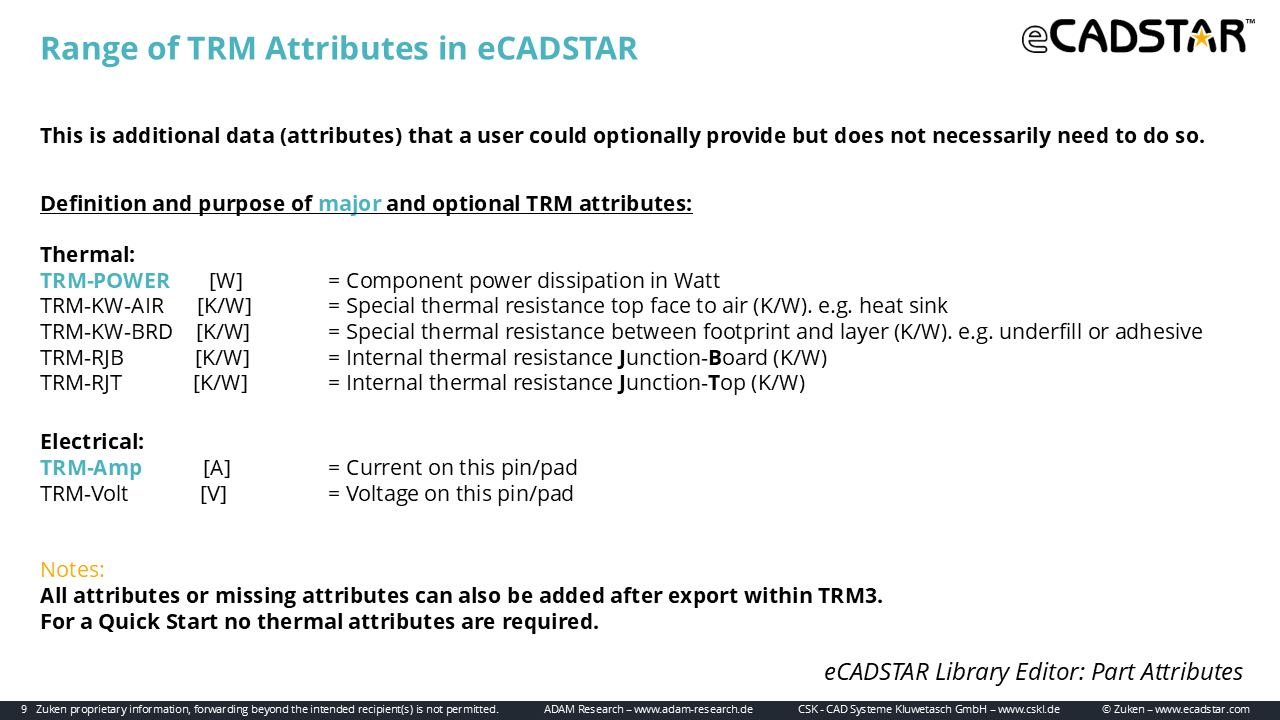 Range of TRM Attributes in eCADSTAR

eCADSTAR™

This is additional data (attributes) that a user could optionally provide but does not necessarily need to do so.

Definition and purpose of major and optional TRM attributes:

Thermal:
TRM-POWER [W] = Component power dissipation in Watt
TRM-KW-AIR [K/W] = Special thermal resistance top face to air (K/W). e.g. heat sink
TRM-KW-BRD [K/W] = Special thermal resistance between footprint and layer (K/W). e.g. underfill or adhesive
TRM-RJB [K/W] = Internal thermal resistance Junction-Board (K/W)
TRM-RJT [K/W] = Internal thermal resistance Junction-Top (K/W)

Electrical:
TRM-Amp [A] = Current on this pin/pad
TRM-Volt [V] = Voltage on this pin/pad

Notes:
All attributes or missing attributes can also be added after export within TRM3.
For a Quick Start no thermal attributes are required.

eCADSTAR Library Editor: Part Attributes

9 Zuken proprietary information, forwarding beyond the intended recipient(s) is not permitted. ADAM Research – www.adam-research.de CSK - CAD Systeme Kluwetasch GmbH – www.cskl.de © Zuken – www.ecadstar.com